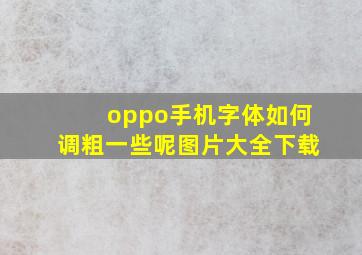 oppo手机字体如何调粗一些呢图片大全下载